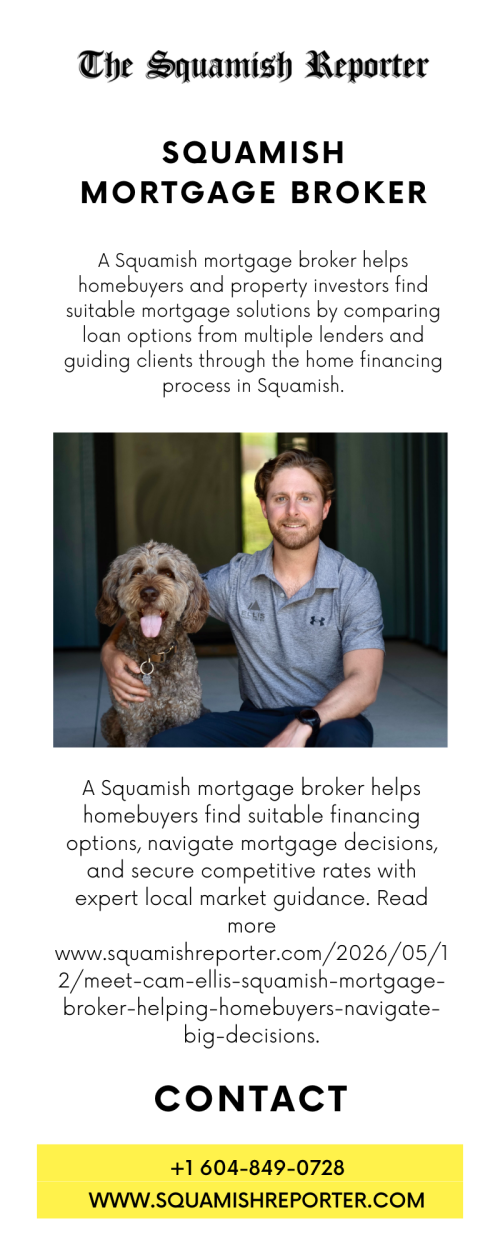 The Squamish Reporter

SQUAMISH MORTGAGE BROKER

A Squamish mortgage broker helps homebuyers and property investors find suitable mortgage solutions by comparing loan options from multiple lenders and guiding clients through the home financing process in Squamish.

A Squamish mortgage broker helps homebuyers find suitable financing options, navigate mortgage decisions, and secure competitive rates with expert local market guidance. Read more www.squamishreporter.com/2026/05/12/meet-cam-ellis-squamish-mortgage-broker-helping-homebuyers-navigate-big-decisions.

CONTACT

+1 604-849-0728
WWW.SQUAMISHREPORTER.COM